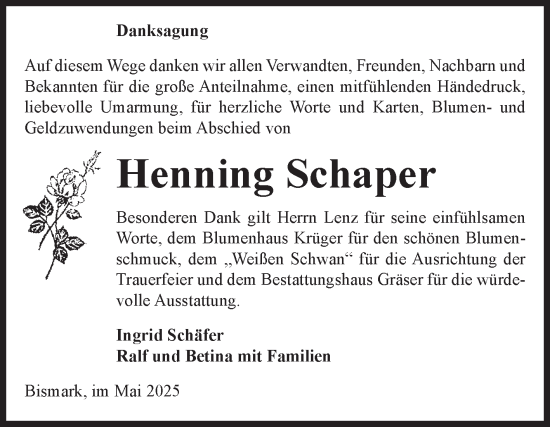 Danksagung

Auf diesem Wege danken wir allen Verwandten, Freunden, Nachbarn und Bekannten für die große Anteilnahme, einen mitfühlenden Händedruck, liebevolle Umarmung, für herzliche Worte und Karten, Blumen- und Geldzuwendungen beim Abschied von

Henning Schaper

Besonderen Dank gilt Herrn Lenz für seine einfühlsamen Worte, dem Blumenhaus Krüger für den schönen Blumenschmuck, dem „Weißen Schwan“ für die Ausrichtung der Trauerfeier und dem Bestattungshaus Gräser für die würdevolle Ausstattung.

Ingrid Schäfer
Ralf und Betina mit Familien

Bismark, im Mai 2025